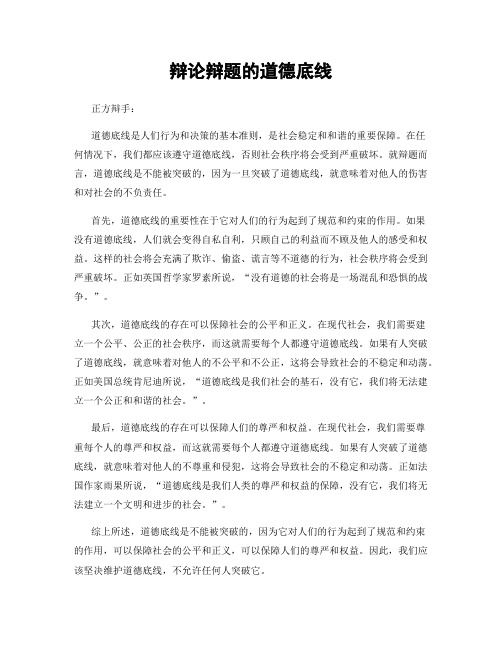 辩论辩题的道德底线

正方辩手：

道德底线是人们行为和决策的基本准则，是社会稳定和和谐的重要保障。在任何情况下，我们都应该遵守道德底线，否则社会秩序将会受到严重破坏。就辩题而言，道德底线是不能被突破的，因为一旦突破了道德底线，就意味着对他人的伤害和对社会的不负责任。

首先，道德底线的重要性在于它对人们的行为起到了规范和约束的作用。如果没有道德底线，人们就会变得自私自利，只顾自己的利益而不顾及他人的感受和权益。这样的社会将会充满了欺诈、偷盗、谎言等不道德的行为，社会秩序将会受到严重破坏。正如英国哲学家罗素所说，“没有道德的社会将是一场混乱和恐惧的战争。”。

其次，道德底线的存在可以保障社会的公平和正义。在现代社会，我们需要建立一个公平、公正的社会秩序，而这就需要每个人都遵守道德底线。如果有人突破了道德底线，就意味着对他人的不公平和不公正，这将会导致社会的不稳定和动荡。正如美国总统肯尼迪所说，“道德底线是我们社会的基石，没有它，我们将无法建立一个公正和和谐的社会。”。

最后，道德底线的存在可以保障人们的尊严和权益。在现代社会，我们需要尊重每个人的尊严和权益，而这就需要每个人都遵守道德底线。如果有人突破了道德底线，就意味着对他人的不尊重和侵犯，这将会导致社会的不稳定和动荡。正如法国作家雨果所说，“道德底线是我们人类的尊严和权益的保障，没有它，我们将无法建立一个文明和进步的社会。”。

综上所述，道德底线是不能被突破的，因为它对人们的行为起到了规范和约束的作用，可以保障社会的公平和正义，可以保障人们的尊严和权益。因此，我们应该坚决维护道德底线，不允许任何人突破它。